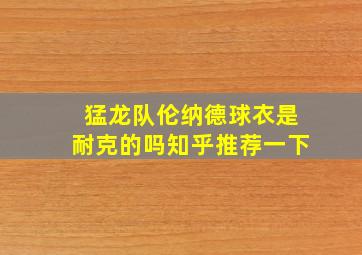 猛龙队伦纳德球衣是耐克的吗知乎推荐一下